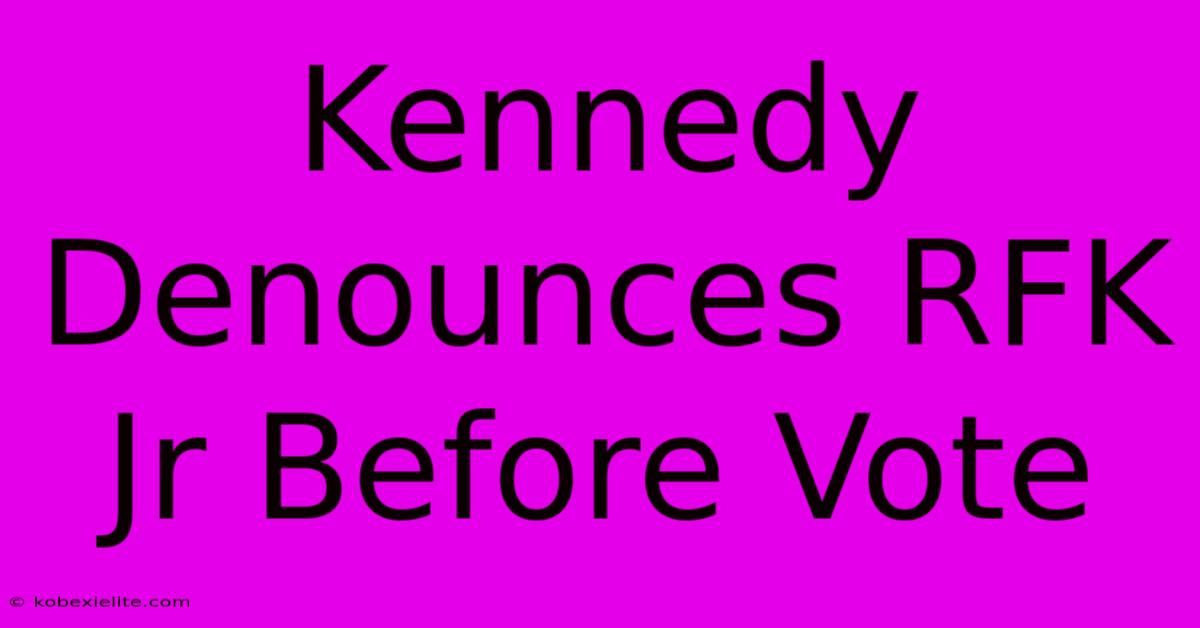 Kennedy Denounces RFK Jr Before Vote

© kobexielite.com